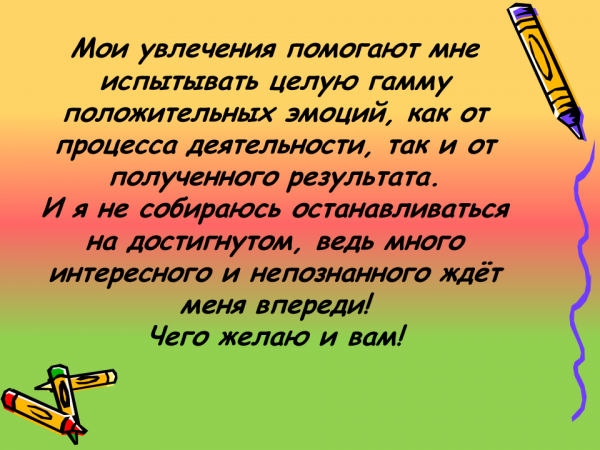 Мои увлечения помогают мне испытывать целую гамму положительных эмоций, как от процесса деятельности, так и от полученного результата.
И я не собираюсь останавливаться на достигнутом, ведь много интересного и непознанного ждёт меня впереди!
Чего желаю и вам!